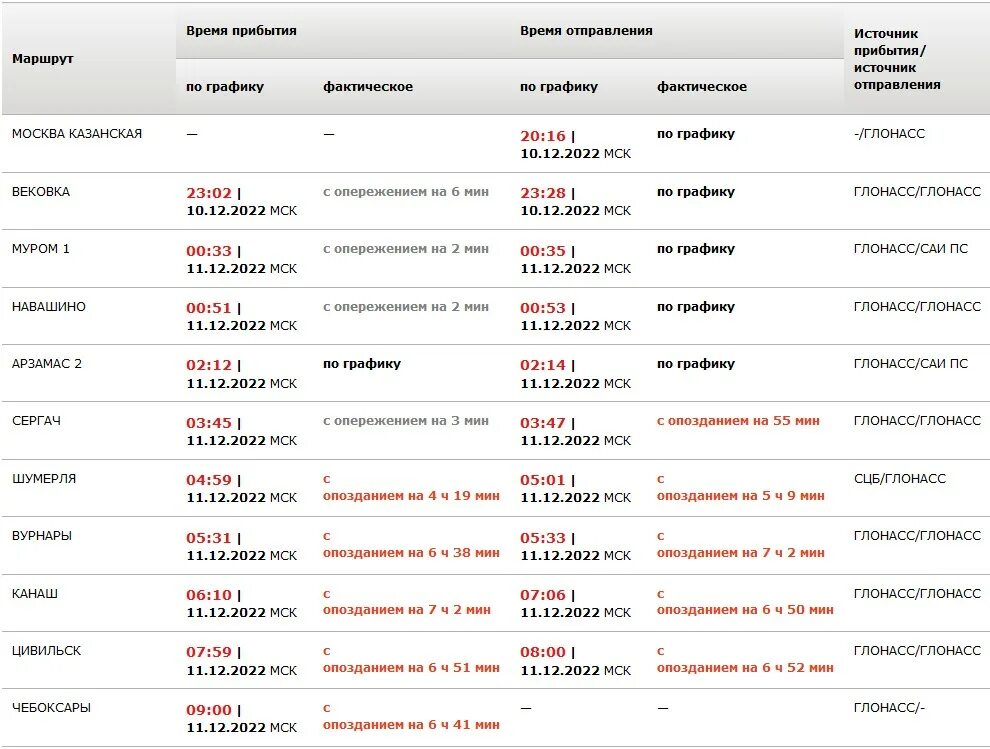 | Маршрут | Время прибытия по графику | Время прибытия фактическое | Время отправления по графику | Время отправления фактическое | Источник прибытия/ источник отправления |
|---|---|---|---|---|---|
| МОСКВА КАЗАНСКАЯ | — | — | 20:16 \| 10.12.2022 МСК | по графику | -/ГЛОНАСС |
| ВЕКОВКА | 23:02 \| 10.12.2022 МСК | с опережением на 6 мин | 23:28 \| 10.12.2022 МСК | по графику | ГЛОНАСС/ГЛОНАСС |
| МУРОМ 1 | 00:33 \| 11.12.2022 МСК | с опережением на 2 мин | 00:35 \| 11.12.2022 МСК | по графику | ГЛОНАСС/САИ ПС |
| НАВАШИНО | 00:51 \| 11.12.2022 МСК | с опережением на 2 мин | 00:53 \| 11.12.2022 МСК | по графику | ГЛОНАСС/ГЛОНАСС |
| АРЗАМАС 2 | 02:12 \| 11.12.2022 МСК | по графику | 02:14 \| 11.12.2022 МСК | по графику | ГЛОНАСС/САИ ПС |
| СЕРГАЧ | 03:45 \| 11.12.2022 МСК | с опережением на 3 мин | 03:47 \| 11.12.2022 МСК | с опозданием на 55 мин | ГЛОНАСС/ГЛОНАСС |
| ШУМЕРЛЯ | 04:59 \| 11.12.2022 МСК | с опозданием на 4 ч 19 мин | 05:01 \| 11.12.2022 МСК | с опозданием на 5 ч 9 мин | СЦБ/ГЛОНАСС |
| ВУРНАРЫ | 05:31 \| 11.12.2022 МСК | с опозданием на 6 ч 38 мин | 05:33 \| 11.12.2022 МСК | с опозданием на 7 ч 2 мин | ГЛОНАСС/ГЛОНАСС |
| КАНАШ | 06:10 \| 11.12.2022 МСК | с опозданием на 7 ч 2 мин | 07:06 \| 11.12.2022 МСК | с опозданием на 6 ч 50 мин | ГЛОНАСС/ГЛОНАСС |
| ЦИВИЛЬСК | 07:59 \| 11.12.2022 МСК | с опозданием на 6 ч 51 мин | 08:00 \| 11.12.2022 МСК | с опозданием на 6 ч 52 мин | ГЛОНАСС/ГЛОНАСС |
| ЧЕБОКСАРЫ | 09:00 \| 11.12.2022 МСК | с опозданием на 6 ч 41 мин | — | — | ГЛОНАСС/- |